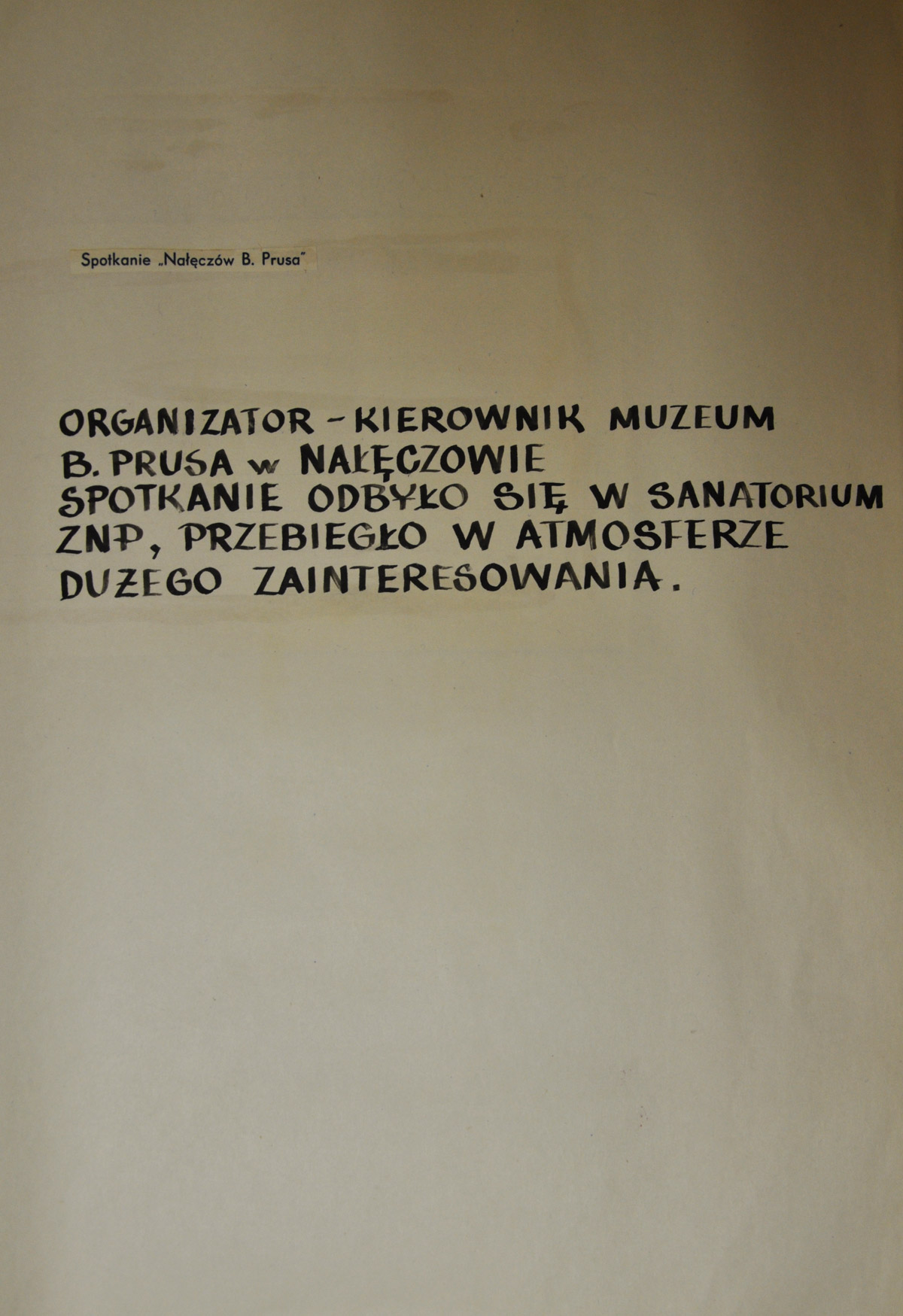 Spotkanie „Nałęczów B. Prusa"

ORGANIZATOR - KIEROWNIK MUZEUM B. PRUSA w NAŁĘCZOWIE
SPOTKANIE ODBYŁO SIĘ W SANATORIUM ZNP, PRZEBIEGŁO W ATMOSFERZE DUŻEGO ZAINTERESOWANIA.